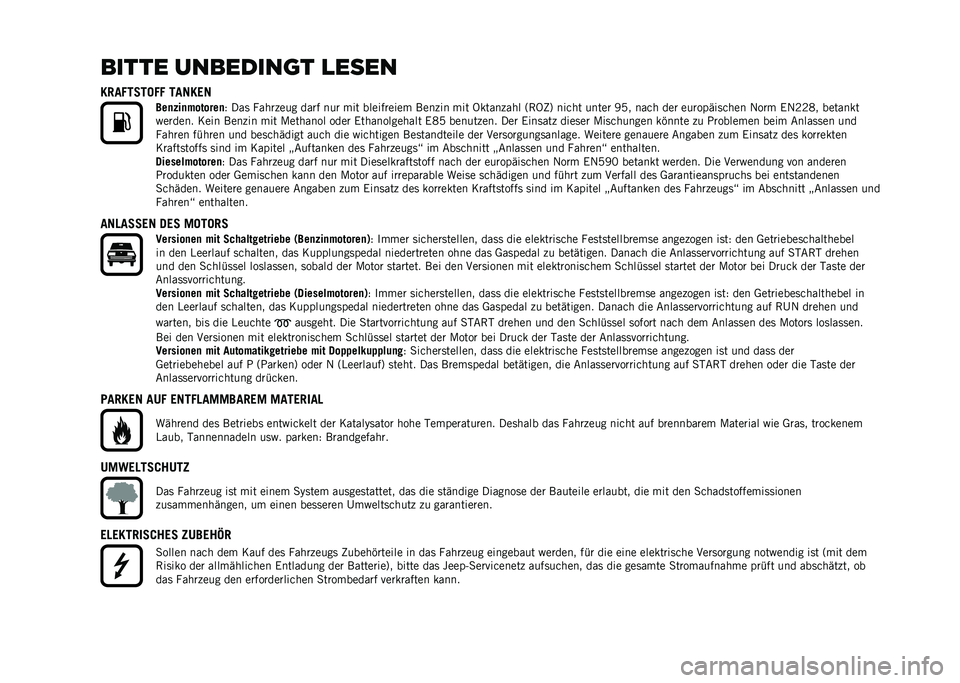 BITTE UNBEDINGT LESEN

KRAFTSTOFF TANKEN

Benzinmotoren: Das Fahrzeug darf nur mit bleifreiem Benzin mit Oktanzahl (ROZ) nicht unter 95, nach der europäischen Norm EN228, betankt werden. Kein Benzin mit Methanol oder Ethanolgehalt E85 benutzen. Der Einsatz dieser Mischungen könnte zu Problemen beim Anlassen und Fahren führen und beschädigt auch die wichtigen Bestandteile der Versorgungsanlage. Weitere genauere Angaben zum Einsatz des korrekten Kraftstoffs sind im Kapitel „Auftanken des Fahrzeugs“ im Abschnitt „Anlassen und Fahren“ enthalten.

Dieselmotoren: Das Fahrzeug darf nur mit Dieselkraftstoff nach der europäischen Norm EN590 betankt werden. Die Verwendung von anderen Produkten oder Gemischen kann den Motor auf irreparable Weise schädigen und führt zum Verfall des Garantieanspruchs bei entstandenen Schäden. Weitere genauere Angaben zum Einsatz des korrekten Kraftstoffs sind im Kapitel „Auftanken des Fahrzeugs“ im Abschnitt „Anlassen und Fahren“ enthalten.

ANLASSEN DES MOTORS

Versionen mit Schaltgetriebe (Benzinmotoren): Immer sicherstellen, dass die elektrische Feststellbremse angezogen ist: den Getriebeschalthebel in den Leerlauf schalten, das Kupplungspedal niedertreten ohne das Gaspedal zu betätigen. Danach die Anlasservorrichtung auf START drehen und den Schlüssel loslassen, sobald der Motor startet. Bei den Versionen mit elektronischem Schlüssel startet der Motor bei Druck der Taste der Anlassvorrichtung.

Versionen mit Schaltgetriebe (Dieselmotoren): Immer sicherstellen, dass die elektrische Feststellbremse angezogen ist: den Getriebeschalthebel in den Leerlauf schalten, das Kupplungspedal niedertreten ohne das Gaspedal zu betätigen. Danach die Anlasservorrichtung auf RUN drehen und warten, bis die Leuchte ausgeht. Die Startvorrichtung auf START drehen und den Schlüssel sofort nach dem Anlassen des Motors loslassen. Bei den Versionen mit elektronischem Schlüssel startet der Motor bei Druck der Taste der Anlassvorrichtung.

Versionen mit Automatikgetriebe mit Doppelkupplung: Sicherstellen, dass die elektrische Feststellbremse angezogen ist und dass der Getriebehebel auf P (Parken) oder N (Leerlauf) steht. Das Bremspedal betätigen, die Anlasservorrichtung auf START drehen oder die Taste der Anlasservorrichtung drücken.

PARKEN AUF ENTFLAMMBAREM MATERIAL

Während des Betriebs entwickelt der Katalysator hohe Temperaturen. Deshalb das Fahrzeug nicht auf brennbarem Material wie Gras, trockenem Laub, Tannennadeln usw. parken: Brandgefahr.

UMWELTSCHUTZ

Das Fahrzeug ist mit einem System ausgestattet, das die ständige Diagnose der Bauteile erlaubt, die mit den Schadstoffemissionen zusammenhängen, um einen besseren Umweltschutz zu garantieren.

ELEKTRISCHES ZUBEHÖR

Sollen nach dem Kauf des Fahrzeugs Zubehörteile in das Fahrzeug eingebaut werden, für die eine elektrische Versorgung notwendig ist (mit dem Risiko der allmählichen Entladung der Batterie), bitte das Jeep-Servicenetz aufsuchen, das die gesamte Stromaufnahme prüft und abschätzt, ob das Fahrzeug den erforderlichen Strombedarf verkraften kann.

carmanualsonline.info